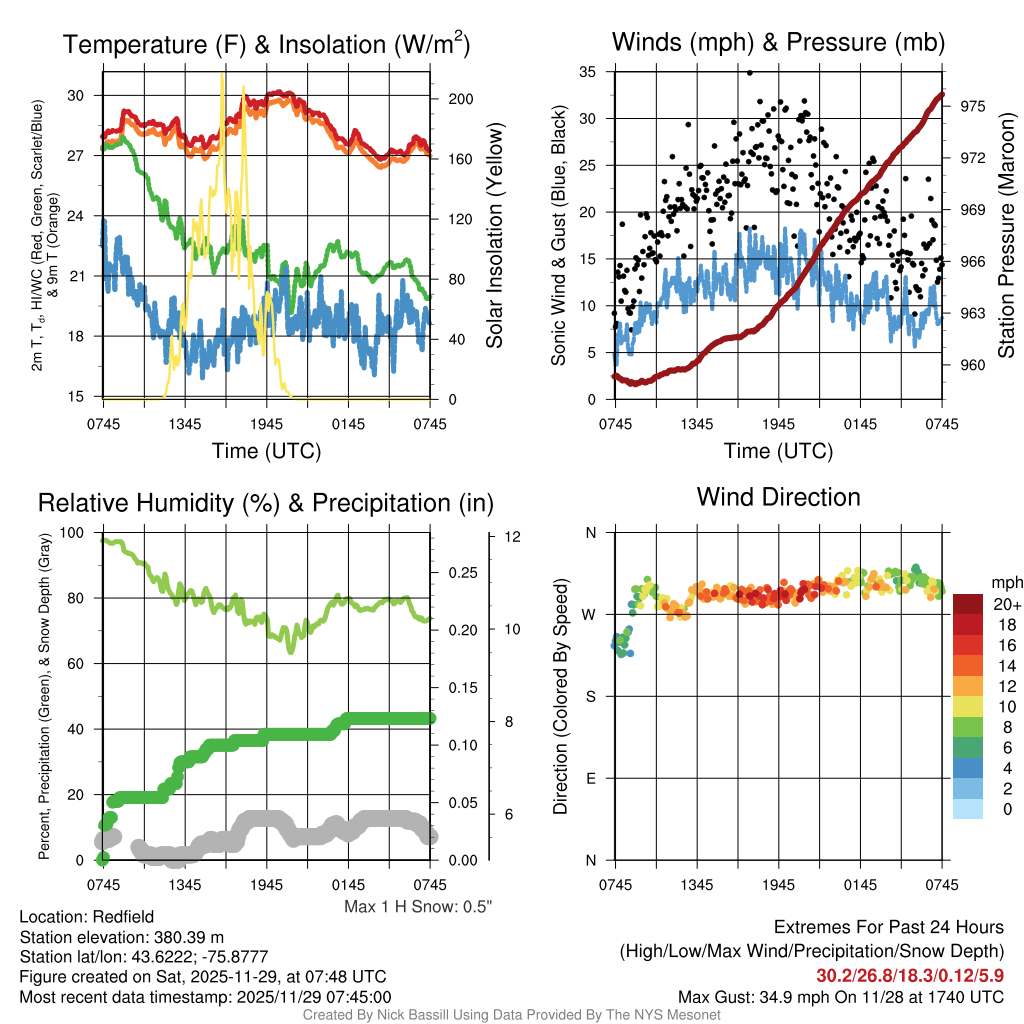 Temperature (F) & Insolation (W/m$^2$)

2m T, T$_d$, HI/WC (Red, Green, Scarlet/Blue) & 9m T (Orange)

30
27
24
21
18
15

200
160
120
80
40
0

Solar Insolation (Yellow)

0745 1345 1945 0145 0745

Time (UTC)

Winds (mph) & Pressure (mb)

Sonic Wind & Gust (Blue, Black)

35
30
25
20
15
10
5
0

975
972
969
966
963
960

Station Pressure (Maroon)

0745 1345 1945 0145 0745

Time (UTC)

Relative Humidity (%) & Precipitation (in)

Percent, Precipitation (Green), & Snow Depth (Gray)

100
80
60
40
20
0

0.25
0.20
0.15
0.10
0.05
0.00

12
10
8
6

0745 1345 1945 0145 0745

Max 1 H Snow: 0.5"

Wind Direction

Direction (Colored By Speed)

N
W
S
E
N

0745 1345 1945 0145 0745

mph
20+
18
16
14
12
10
8
6
4
2
0

Location: Redfield
Station elevation: 380.39 m
Station lat/lon: 43.6222; -75.8777
Figure created on Sat, 2025-11-29, at 07:48 UTC
Most recent data timestamp: 2025/11/29 07:45:00

Extremes For Past 24 Hours
(High/Low/Max Wind/Precipitation/Snow Depth)
30.2/26.8/18.3/0.12/5.9
Max Gust: 34.9 mph On 11/28 at 1740 UTC

Created By Nick Bassill Using Data Provided By The NYS Mesonet